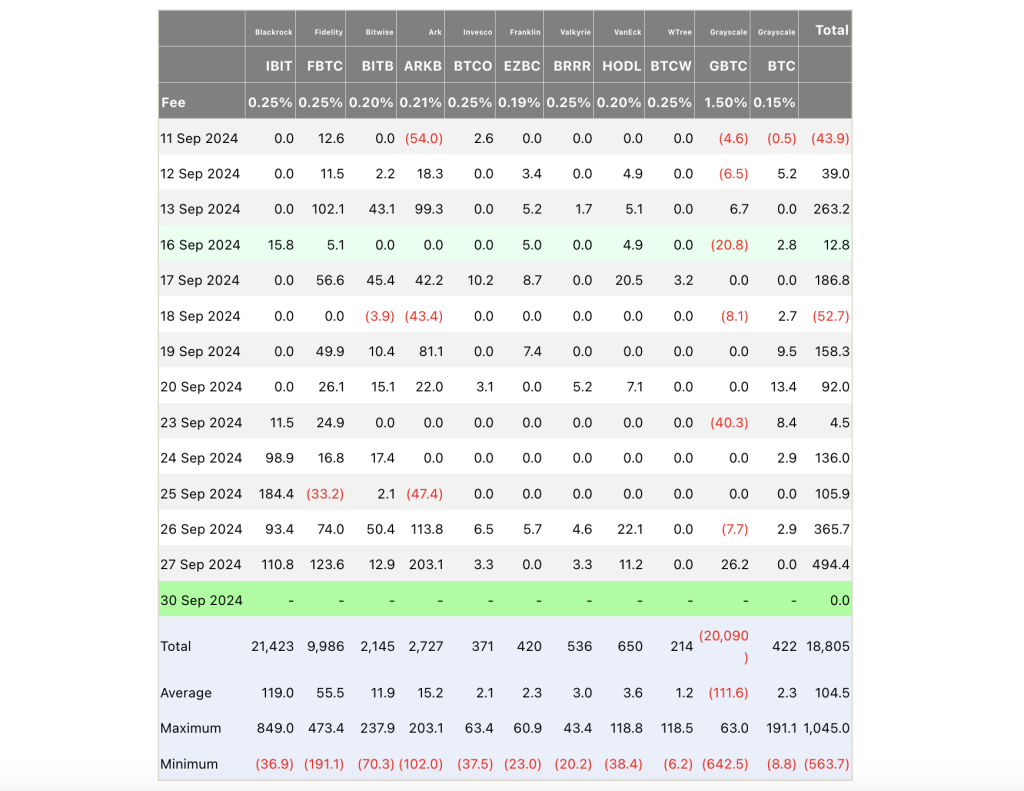 | | Blackrock | Fidelity | Bitwise | Ark | Invesco | Franklin | Valkyrie | VanEck | WTree | Grayscale | Grayscale | Total |
|---|---|---|---|---|---|---|---|---|---|---|---|---|
| | IBIT | FBTC | BITB | ARKB | BTCO | EZBC | BRRR | HODL | BTCW | GBTC | BTC | |
| Fee | 0.25% | 0.25% | 0.20% | 0.21% | 0.25% | 0.19% | 0.25% | 0.20% | 0.25% | 1.50% | 0.15% | |
| 11 Sep 2024 | 0.0 | 12.6 | 0.0 | (54.0) | 2.6 | 0.0 | 0.0 | 0.0 | 0.0 | (4.6) | (0.5) | (43.9) |
| 12 Sep 2024 | 0.0 | 11.5 | 2.2 | 18.3 | 0.0 | 3.4 | 0.0 | 4.9 | 0.0 | (6.5) | 5.2 | 39.0 |
| 13 Sep 2024 | 0.0 | 102.1 | 43.1 | 99.3 | 0.0 | 5.2 | 1.7 | 5.1 | 0.0 | 6.7 | 0.0 | 263.2 |
| 16 Sep 2024 | 15.8 | 5.1 | 0.0 | 0.0 | 0.0 | 5.0 | 0.0 | 4.9 | 0.0 | (20.8) | 2.8 | 12.8 |
| 17 Sep 2024 | 0.0 | 56.6 | 45.4 | 42.2 | 10.2 | 8.7 | 0.0 | 20.5 | 3.2 | 0.0 | 0.0 | 186.8 |
| 18 Sep 2024 | 0.0 | 0.0 | (3.9) | (43.4) | 0.0 | 0.0 | 0.0 | 0.0 | 0.0 | (8.1) | 2.7 | (52.7) |
| 19 Sep 2024 | 0.0 | 49.9 | 10.4 | 81.1 | 0.0 | 7.4 | 0.0 | 0.0 | 0.0 | 0.0 | 9.5 | 158.3 |
| 20 Sep 2024 | 0.0 | 26.1 | 15.1 | 22.0 | 3.1 | 0.0 | 5.2 | 7.1 | 0.0 | 0.0 | 13.4 | 92.0 |
| 23 Sep 2024 | 11.5 | 24.9 | 0.0 | 0.0 | 0.0 | 0.0 | 0.0 | 0.0 | 0.0 | (40.3) | 8.4 | 4.5 |
| 24 Sep 2024 | 98.9 | 16.8 | 17.4 | 0.0 | 0.0 | 0.0 | 0.0 | 0.0 | 0.0 | 0.0 | 2.9 | 136.0 |
| 25 Sep 2024 | 184.4 | (33.2) | 2.1 | (47.4) | 0.0 | 0.0 | 0.0 | 0.0 | 0.0 | 0.0 | 0.0 | 105.9 |
| 26 Sep 2024 | 93.4 | 74.0 | 50.4 | 113.8 | 6.5 | 5.7 | 4.6 | 22.1 | 0.0 | (7.7) | 2.9 | 365.7 |
| 27 Sep 2024 | 110.8 | 123.6 | 12.9 | 203.1 | 3.3 | 0.0 | 3.3 | 11.2 | 0.0 | 26.2 | 0.0 | 494.4 |
| 30 Sep 2024 | - | - | - | - | - | - | - | - | - | - | - | 0.0 |
| Total | 21,423 | 9,986 | 2,145 | 2,727 | 371 | 420 | 536 | 650 | 214 | (20,090) | 422 | 18,805 |
| Average | 119.0 | 55.5 | 11.9 | 15.2 | 2.1 | 2.3 | 3.0 | 3.6 | 1.2 | (111.6) | 2.3 | 104.5 |
| Maximum | 849.0 | 473.4 | 237.9 | 203.1 | 63.4 | 60.9 | 43.4 | 118.8 | 118.5 | 63.0 | 191.1 | 1,045.0 |
| Minimum | (36.9) | (191.1) | (70.3) | (102.0) | (37.5) | (23.0) | (20.2) | (38.4) | (6.2) | (642.5) | (8.8) | (563.7) |